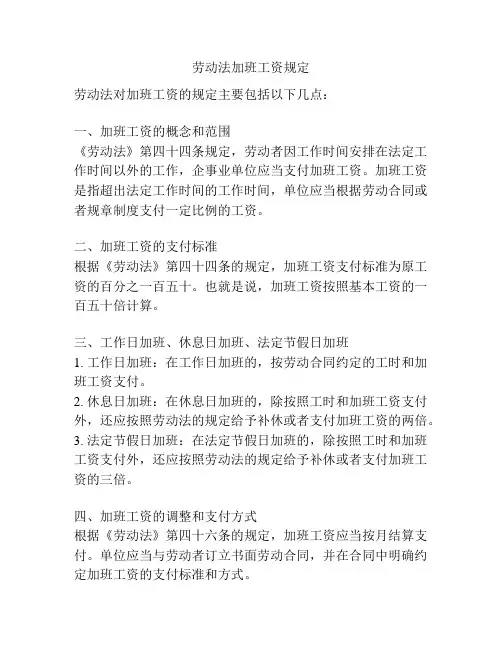 劳动法加班工资规定

劳动法对加班工资的规定主要包括以下几点：

一、加班工资的概念和范围
《劳动法》第四十四条规定，劳动者因工作时间安排在法定工作时间以外的工作，企事业单位应当支付加班工资。加班工资是指超出法定工作时间的工作时间，单位应当根据劳动合同或者规章制度支付一定比例的工资。

二、加班工资的支付标准
根据《劳动法》第四十四条的规定，加班工资支付标准为原工资的百分之一百五十。也就是说，加班工资按照基本工资的一百五十倍计算。

三、工作日加班、休息日加班、法定节假日加班
1. 工作日加班：在工作日加班的，按劳动合同约定的工时和加班工资支付。
2. 休息日加班：在休息日加班的，除按照工时和加班工资支付外，还应按照劳动法的规定给予补休或者支付加班工资的两倍。
3. 法定节假日加班：在法定节假日加班的，除按照工时和加班工资支付外，还应按照劳动法的规定给予补休或者支付加班工资的三倍。

四、加班工资的调整和支付方式
根据《劳动法》第四十六条的规定，加班工资应当按月结算支付。单位应当与劳动者订立书面劳动合同，并在合同中明确约定加班工资的支付标准和方式。